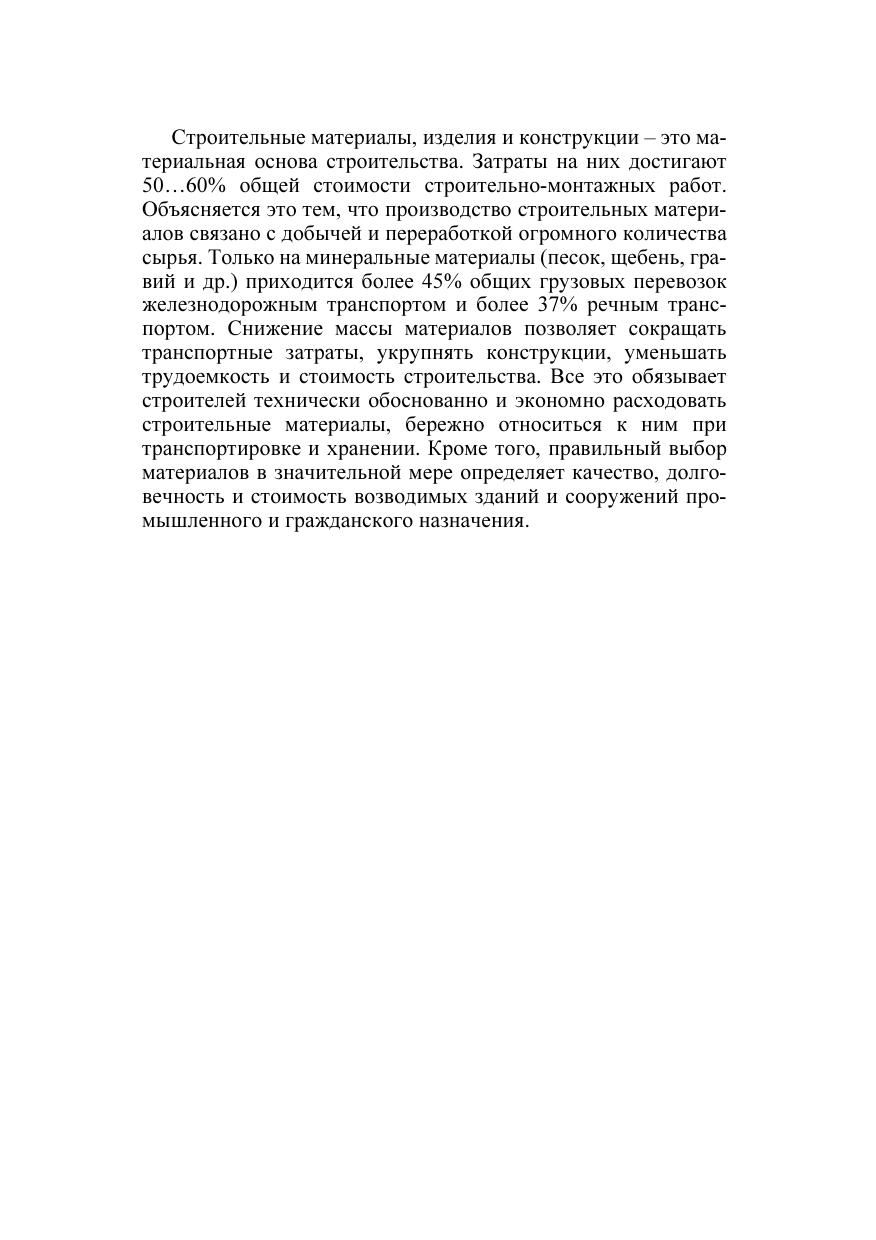 Строительные материалы, изделия и конструкции – это материальная основа строительства. Затраты на них достигают 50…60% общей стоимости строительно-монтажных работ. Объясняется это тем, что производство строительных материалов связано с добычей и переработкой огромного количества сырья. Только на минеральные материалы (песок, щебень, гравий и др.) приходится более 45% общих грузовых перевозок железнодорожным транспортом и более 37% речным транспортом. Снижение массы материалов позволяет сокращать транспортные затраты, укрупнять конструкции, уменьшать трудоемкость и стоимость строительства. Все это обязывает строителей технически обоснованно и экономно расходовать строительные материалы, бережно относиться к ним при транспортировке и хранении. Кроме того, правильный выбор материалов в значительной мере определяет качество, долговечность и стоимость возводимых зданий и сооружений промышленного и гражданского назначения.